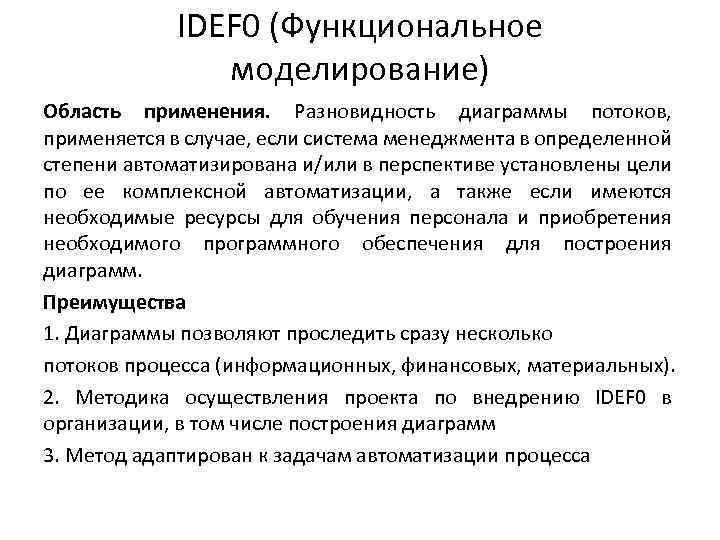 IDEF0 (Функциональное моделирование)

Область применения. Разновидность диаграммы потоков, применяется в случае, если система менеджмента в определенной степени автоматизирована и/или в перспективе установлены цели по ее комплексной автоматизации, а также если имеются необходимые ресурсы для обучения персонала и приобретения необходимого программного обеспечения для построения диаграмм.

Преимущества

1. Диаграммы позволяют проследить сразу несколько

потоков процесса (информационных, финансовых, материальных).

2. Методика осуществления проекта по внедрению IDEF0 в организации, в том числе построения диаграмм

3. Метод адаптирован к задачам автоматизации процесса